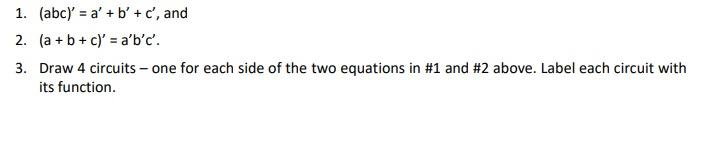 1. $(abc)' = a' + b' + c'$, and

2. $(a + b + c)' = a'b'c'$.

3. Draw 4 circuits – one for each side of the two equations in #1 and #2 above. Label each circuit with its function.